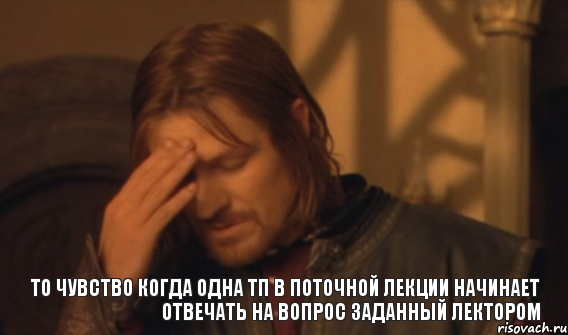 ТО ЧУВСТВО КОГДА ОДНА ТП В ПОТОЧНОЙ ЛЕКЦИИ НАЧИНАЕТ ОТВЕЧАТЬ НА ВОПРОС ЗАДАННЫЙ ЛЕКТОРОМ

risovach.ru